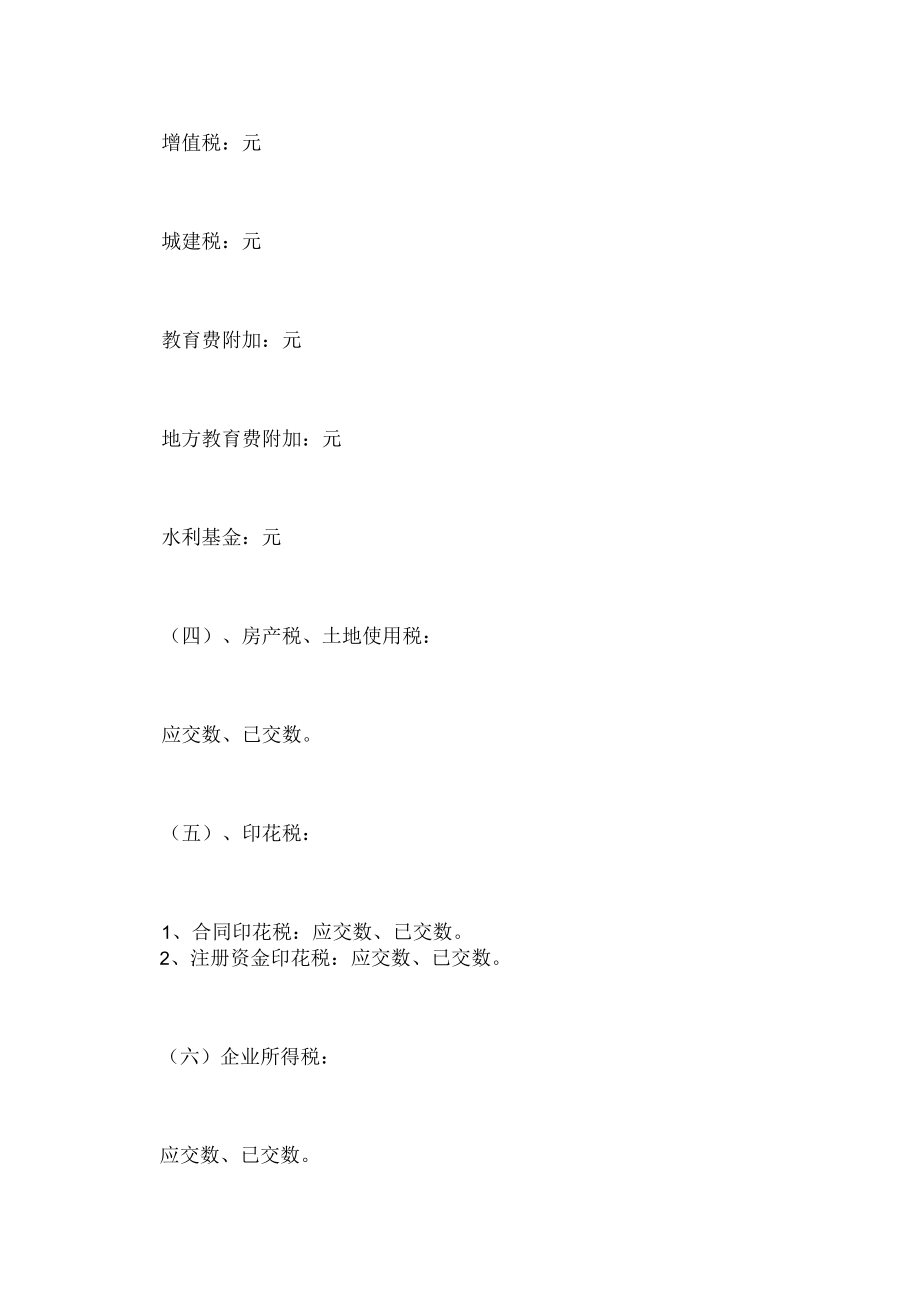 增值税：元

城建税：元

教育费附加：元

地方教育费附加：元

水利基金：元

（四）、房产税、土地使用税：

应交数、已交数。

（五）、印花税：

1、合同印花税：应交数、已交数。
2、注册资金印花税：应交数、已交数。

（六）企业所得税：

应交数、已交数。